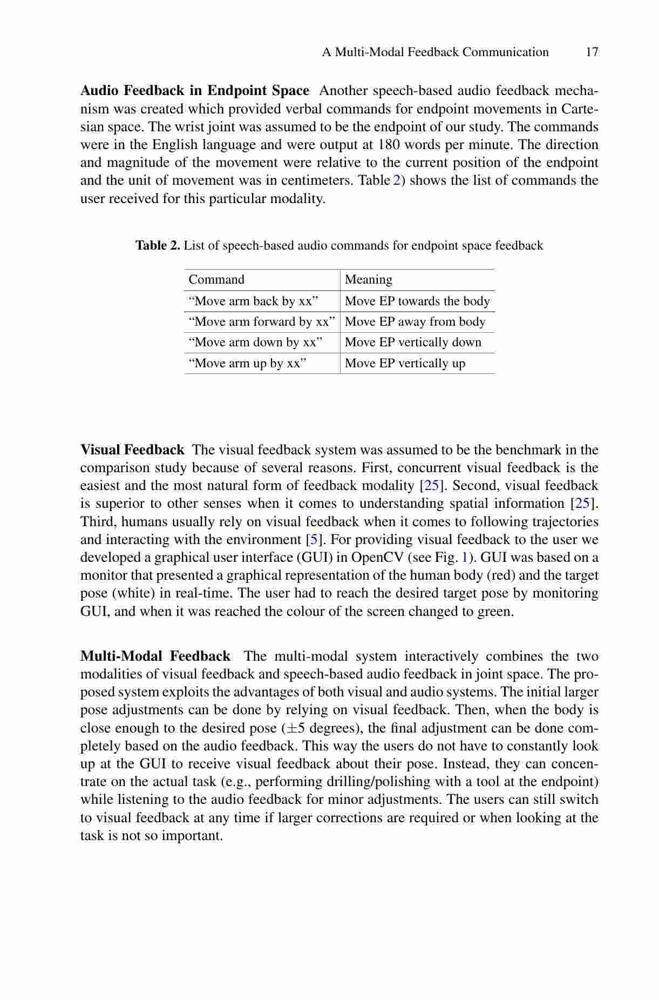 A Multi-Modal Feedback Communication 17

**Audio Feedback in Endpoint Space** Another speech-based audio feedback mechanism was created which provided verbal commands for endpoint movements in Cartesian space. The wrist joint was assumed to be the endpoint of our study. The commands were in the English language and were output at 180 words per minute. The direction and magnitude of the movement were relative to the current position of the endpoint and the unit of movement was in centimeters. Table 2) shows the list of commands the user received for this particular modality.

**Table 2.** List of speech-based audio commands for endpoint space feedback

| Command | Meaning |
|---|---|
| "Move arm back by xx" | Move EP towards the body |
| "Move arm forward by xx" | Move EP away from body |
| "Move arm down by xx" | Move EP vertically down |
| "Move arm up by xx" | Move EP vertically up |

**Visual Feedback** The visual feedback system was assumed to be the benchmark in the comparison study because of several reasons. First, concurrent visual feedback is the easiest and the most natural form of feedback modality [25]. Second, visual feedback is superior to other senses when it comes to understanding spatial information [25]. Third, humans usually rely on visual feedback when it comes to following trajectories and interacting with the environment [5]. For providing visual feedback to the user we developed a graphical user interface (GUI) in OpenCV (see Fig. 1). GUI was based on a monitor that presented a graphical representation of the human body (red) and the target pose (white) in real-time. The user had to reach the desired target pose by monitoring GUI, and when it was reached the colour of the screen changed to green.

**Multi-Modal Feedback** The multi-modal system interactively combines the two modalities of visual feedback and speech-based audio feedback in joint space. The proposed system exploits the advantages of both visual and audio systems. The initial larger pose adjustments can be done by relying on visual feedback. Then, when the body is close enough to the desired pose ($\pm 5$ degrees), the final adjustment can be done completely based on the audio feedback. This way the users do not have to constantly look up at the GUI to receive visual feedback about their pose. Instead, they can concentrate on the actual task (e.g., performing drilling/polishing with a tool at the endpoint) while listening to the audio feedback for minor adjustments. The users can still switch to visual feedback at any time if larger corrections are required or when looking at the task is not so important.